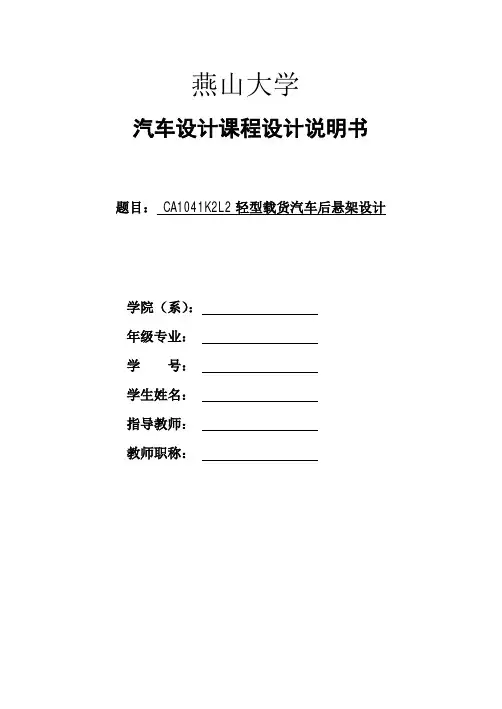 燕山大学

汽车设计课程设计说明书

题目： CA1041K2L2 轻型载货汽车后悬架设计

学院（系）：

年级专业：

学　　号：

学生姓名：

指导教师：

教师职称：